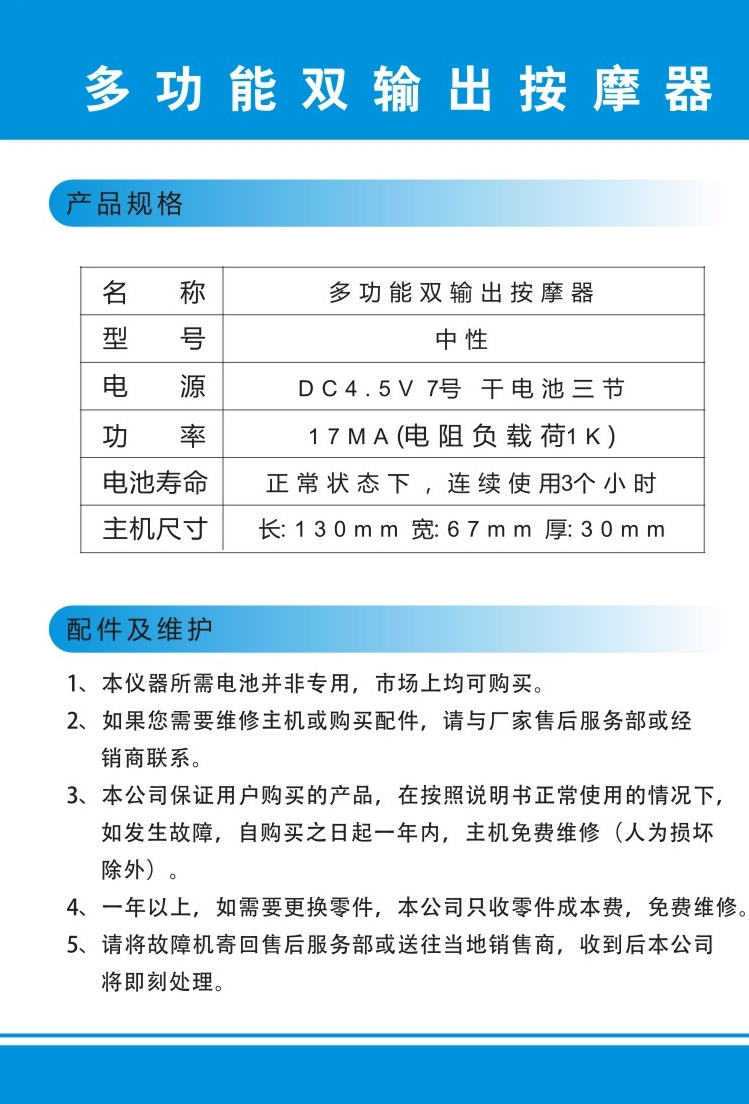 多功能双输出按摩器

产品规格

| 名　　称 | 多功能双输出按摩器 |
|---|---|
| 型　　号 | 中性 |
| 电　　源 | DC4.5V 7号 干电池三节 |
| 功　　率 | 17MA(电阻负载荷1K) |
| 电池寿命 | 正常状态下，连续使用3个小时 |
| 主机尺寸 | 长:130mm 宽:67mm 厚:30mm |

配件及维护

1、本仪器所需电池并非专用，市场上均可购买。

2、如果您需要维修主机或购买配件，请与厂家售后服务部或经销商联系。

3、本公司保证用户购买的产品，在按照说明书正常使用的情况下，如发生故障，自购买之日起一年内，主机免费维修（人为损坏除外）。

4、一年以上，如需要更换零件，本公司只收零件成本费，免费维修。

5、请将故障机寄回售后服务部或送往当地销售商，收到后本公司将即刻处理。